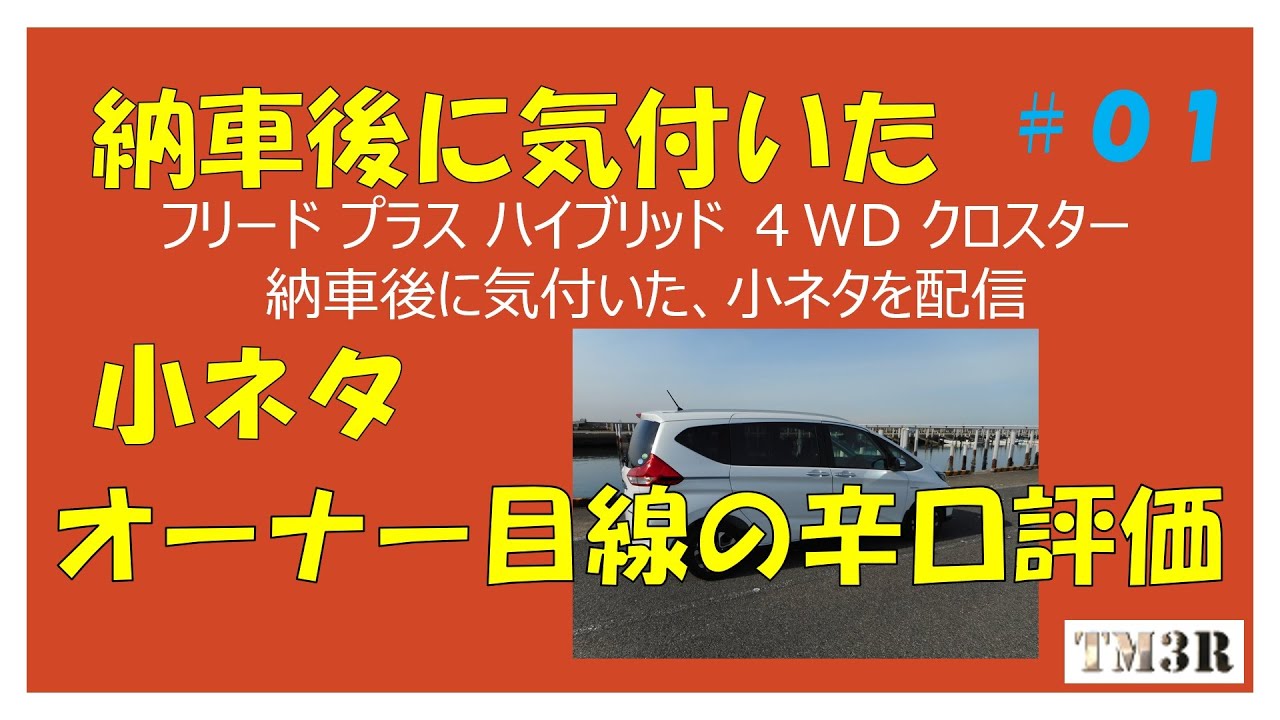 納車後に気付いた

＃０１

フリード プラス ハイブリッド ４WD クロスター
納車後に気付いた、小ネタを配信

小ネタ

オーナー目線の辛口評価

TM3R